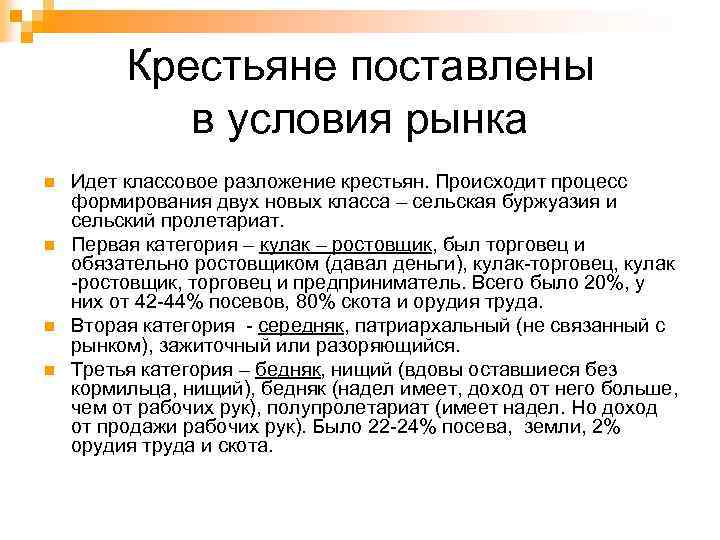 Крестьяне поставлены в условия рынка

Идет классовое разложение крестьян. Происходит процесс формирования двух новых класса – сельская буржуазия и сельский пролетариат.

Первая категория – кулак – ростовщик, был торговец и обязательно ростовщиком (давал деньги), кулак-торговец, кулак -ростовщик, торговец и предприниматель. Всего было 20%, у них от 42-44% посевов, 80% скота и орудия труда.

Вторая категория - середняк, патриархальный (не связанный с рынком), зажиточный или разоряющийся.

Третья категория – бедняк, нищий (вдовы оставшиеся без кормильца, нищий), бедняк (надел имеет, доход от него больше, чем от рабочих рук), полупролетариат (имеет надел. Но доход от продажи рабочих рук). Было 22-24% посева, земли, 2% орудия труда и скота.